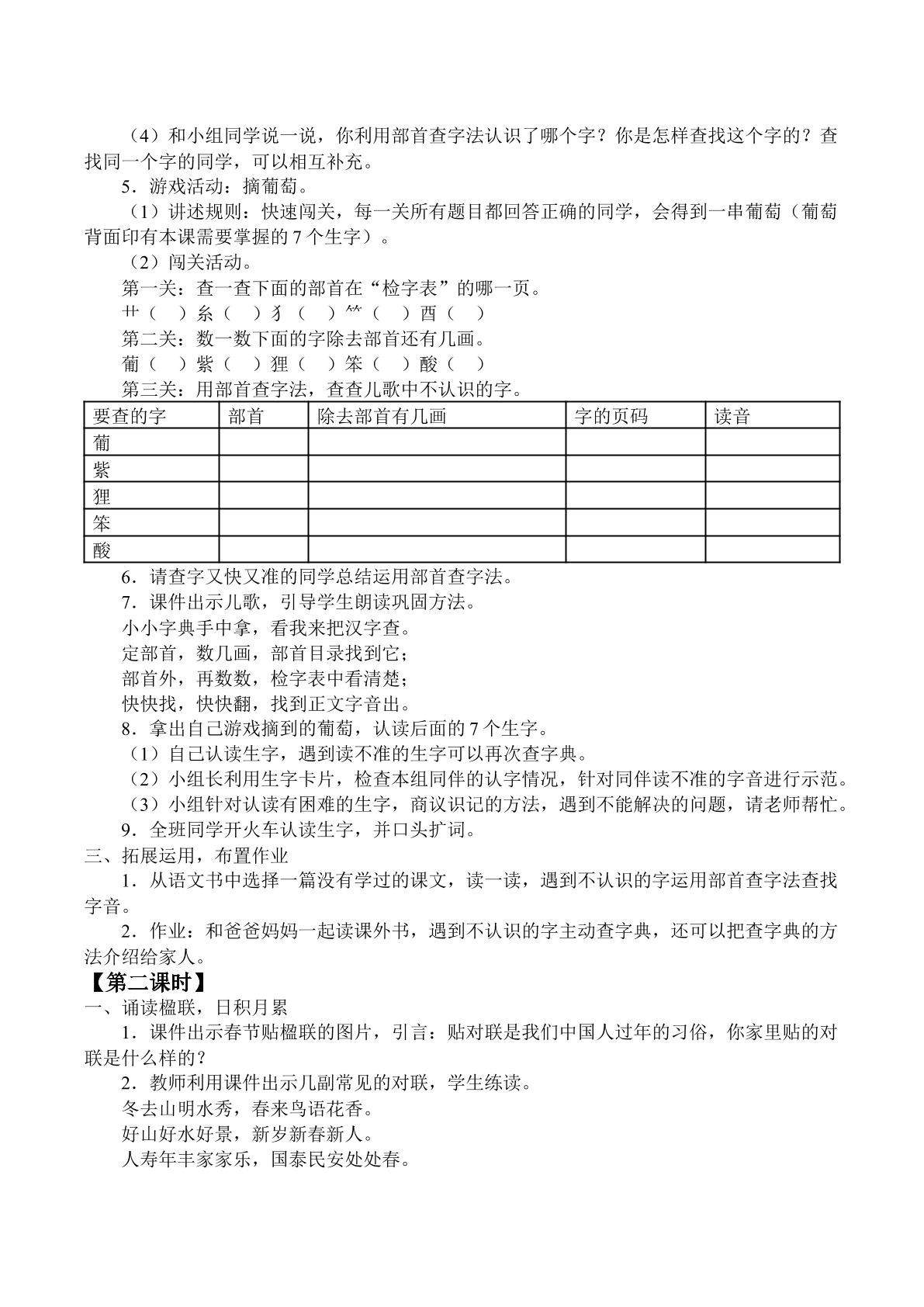 （4）和小组同学说一说，你利用部首查字法认识了哪个字？你是怎样查找这个字的？查找同一个字的同学，可以相互补充。

5．游戏活动：摘葡萄。

（1）讲述规则：快速闯关，每一关所有题目都回答正确的同学，会得到一串葡萄（葡萄背面印有本课需要掌握的7个生字）。

（2）闯关活动。

第一关：查一查下面的部首在“检字表”的哪一页。

艹（ ）糸（ ）犭（ ）⺮（ ）酉（ ）

第二关：数一数下面的字除去部首还有几画。

葡（ ）紫（ ）狸（ ）笨（ ）酸（ ）

第三关：用部首查字法，查查儿歌中不认识的字。

| 要查的字 | 部首 | 除去部首有几画 | 字的页码 | 读音 |
|---|---|---|---|---|
| 葡 |  |  |  |  |
| 紫 |  |  |  |  |
| 狸 |  |  |  |  |
| 笨 |  |  |  |  |
| 酸 |  |  |  |  |

6．请查字又快又准的同学总结运用部首查字法。

7．课件出示儿歌，引导学生朗读巩固方法。

小小字典手中拿，看我来把汉字查。
定部首，数几画，部首目录找到它；
部首外，再数数，检字表中看清楚；
快快找，快快翻，找到正文字音出。

8．拿出自己游戏摘到的葡萄，认读后面的7个生字。

（1）自己认读生字，遇到读不准的生字可以再次查字典。

（2）小组长利用生字卡片，检查本组同伴的认字情况，针对同伴读不准的字音进行示范。

（3）小组针对认读有困难的生字，商议识记的方法，遇到不能解决的问题，请老师帮忙。

9．全班同学开火车认读生字，并口头扩词。

三、拓展运用，布置作业

1．从语文书中选择一篇没有学过的课文，读一读，遇到不认识的字运用部首查字法查找字音。

2．作业：和爸爸妈妈一起读课外书，遇到不认识的字主动查字典，还可以把查字典的方法介绍给家人。

【第二课时】

一、诵读楹联，日积月累

1．课件出示春节贴楹联的图片，引言：贴对联是我们中国人过年的习俗，你家里贴的对联是什么样的？

2．教师利用课件出示几副常见的对联，学生练读。

冬去山明水秀，春来鸟语花香。
好山好水好景，新岁新春新人。
人寿年丰家家乐，国泰民安处处春。